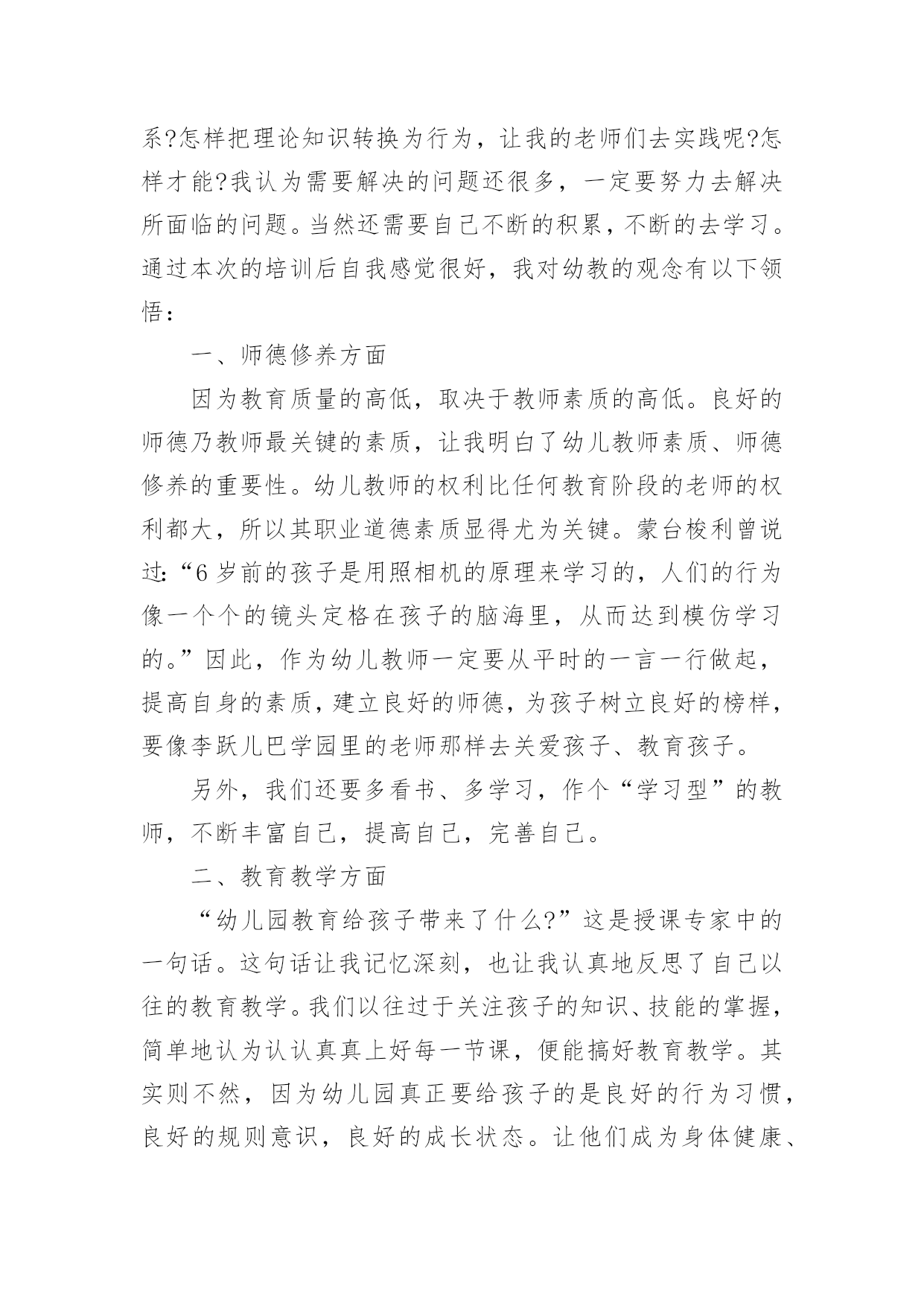 系?怎样把理论知识转换为行为，让我的老师们去实践呢?怎样才能?我认为需要解决的问题还很多，一定要努力去解决所面临的问题。当然还需要自己不断的积累，不断的去学习。通过本次的培训后自我感觉很好，我对幼教的观念有以下领悟：

一、师德修养方面

因为教育质量的高低，取决于教师素质的高低。良好的师德乃教师最关键的素质，让我明白了幼儿教师素质、师德修养的重要性。幼儿教师的权利比任何教育阶段的老师的权利都大，所以其职业道德素质显得尤为关键。蒙台梭利曾说过:“6岁前的孩子是用照相机的原理来学习的，人们的行为像一个个的镜头定格在孩子的脑海里，从而达到模仿学习的。”因此，作为幼儿教师一定要从平时的一言一行做起，提高自身的素质，建立良好的师德，为孩子树立良好的榜样，要像李跃儿巴学园里的老师那样去关爱孩子、教育孩子。

另外，我们还要多看书、多学习，作个“学习型”的教师，不断丰富自己，提高自己，完善自己。

二、教育教学方面

“幼儿园教育给孩子带来了什么?”这是授课专家中的一句话。这句话让我记忆深刻，也让我认真地反思了自己以往的教育教学。我们以往过于关注孩子的知识、技能的掌握，简单地认为认认真真上好每一节课，便能搞好教育教学。其实则不然，因为幼儿园真正要给孩子的是良好的行为习惯，良好的规则意识，良好的成长状态。让他们成为身体健康、